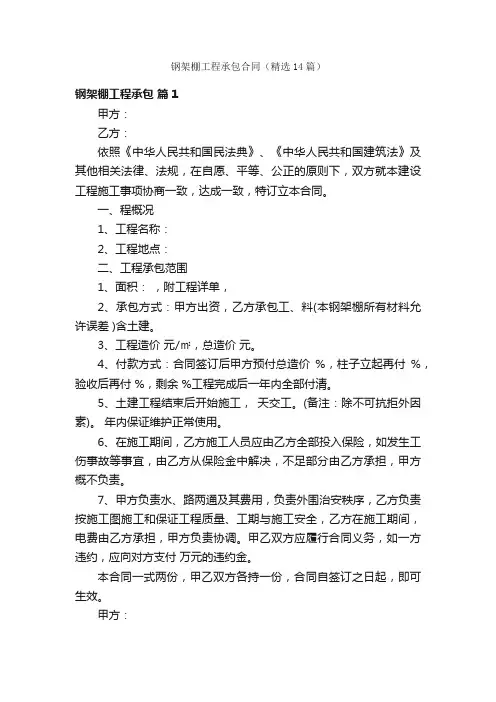 钢架棚工程承包合同（精选14篇）

钢架棚工程承包 篇1

甲方：

乙方：

依照《中华人民共和国民法典》、《中华人民共和国建筑法》及其他相关法律、法规，在自愿、平等、公正的原则下，双方就本建设工程施工事项协商一致，达成一致，特订立本合同。

一、程概况

1、工程名称：

2、工程地点：

二、工程承包范围

1、面积： ，附工程详单，

2、承包方式：甲方出资，乙方承包工、料(本钢架棚所有材料允许误差 )含土建。

3、工程造价 元/㎡，总造价 元。

4、付款方式：合同签订后甲方预付总造价 %，柱子立起再付 %，验收后再付 %，剩余 %工程完成后一年内全部付清。

5、土建工程结束后开始施工， 天交工。(备注：除不可抗拒外因素)。 年内保证维护正常使用。

6、在施工期间，乙方施工人员应由乙方全部投入保险，如发生工伤事故等事宜，由乙方从保险金中解决，不足部分由乙方承担，甲方概不负责。

7、甲方负责水、路两通及其费用，负责外围治安秩序，乙方负责按施工图施工和保证工程质量、工期与施工安全，乙方在施工期间，电费由乙方承担，甲方负责协调。甲乙双方应履行合同义务，如一方违约，应向对方支付 万元的违约金。

本合同一式两份，甲乙双方各持一份，合同自签订之日起，即可生效。

甲方：